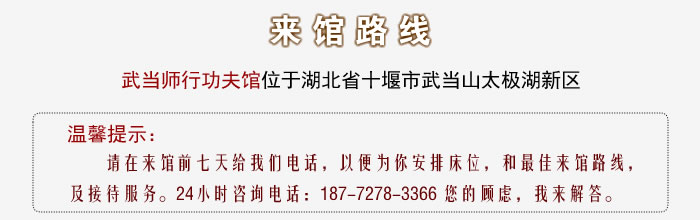 来馆路线

武当师行功夫馆位于湖北省十堰市武当山太极湖新区

温馨提示：

请在来馆前七天给我们电话，以便为你安排床位，和最佳来馆路线，及接待服务。24小时咨询电话：187-7278-3366 您的顾虑，我来解答。